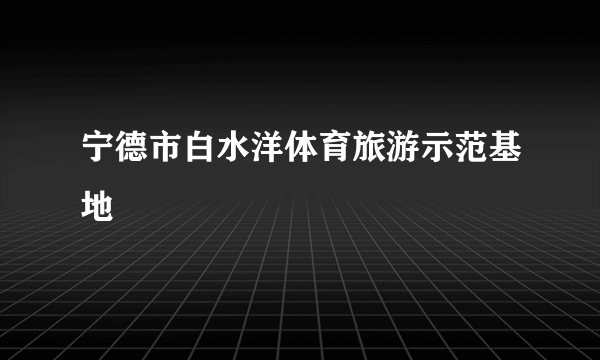 宁德市白水洋体育旅游示范基地